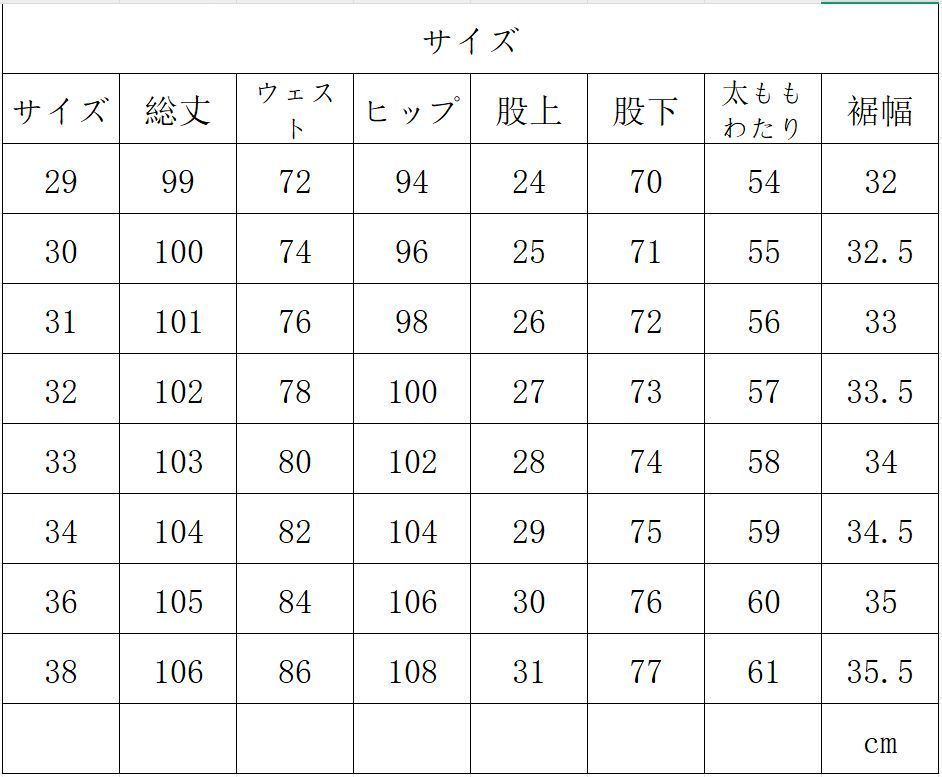 サイズ

| サイズ | 総丈 | ウェスト | ヒップ | 股上 | 股下 | 太ももわたり | 裾幅 |
|---|---|---|---|---|---|---|---|
| 29 | 99 | 72 | 94 | 24 | 70 | 54 | 32 |
| 30 | 100 | 74 | 96 | 25 | 71 | 55 | 32.5 |
| 31 | 101 | 76 | 98 | 26 | 72 | 56 | 33 |
| 32 | 102 | 78 | 100 | 27 | 73 | 57 | 33.5 |
| 33 | 103 | 80 | 102 | 28 | 74 | 58 | 34 |
| 34 | 104 | 82 | 104 | 29 | 75 | 59 | 34.5 |
| 36 | 105 | 84 | 106 | 30 | 76 | 60 | 35 |
| 38 | 106 | 86 | 108 | 31 | 77 | 61 | 35.5 |
| | | | | | | | cm |